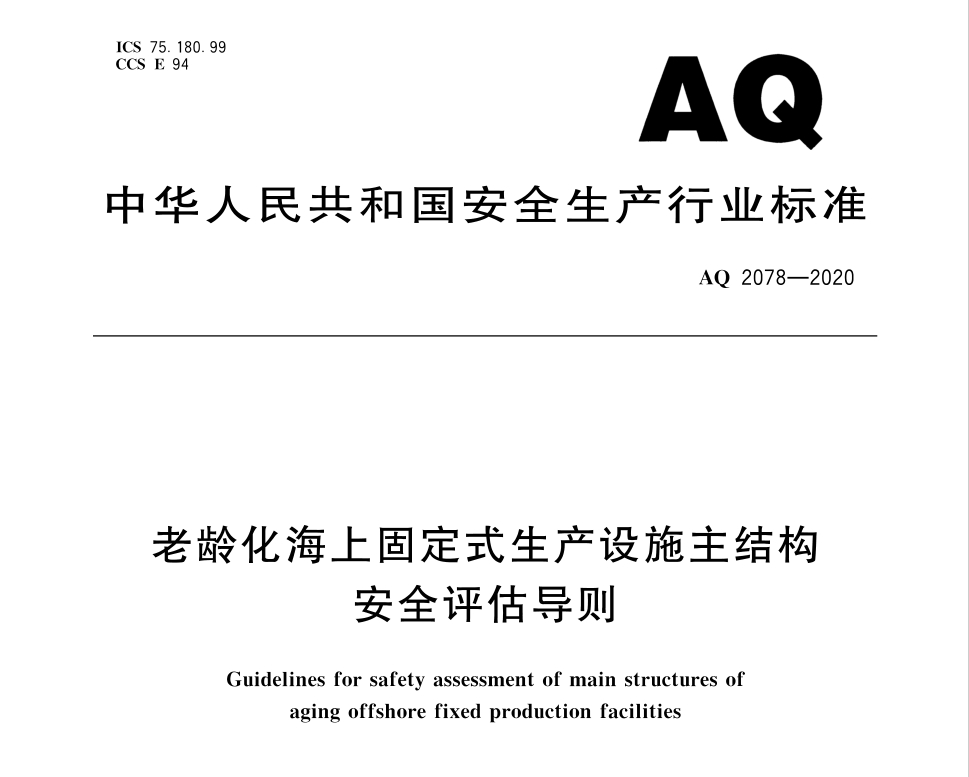 ICS 75.180.99
CCS E 94

AQ

中华人民共和国安全生产行业标准

AQ 2078—2020

老龄化海上固定式生产设施主结构安全评估导则

Guidelines for safety assessment of main structures of aging offshore fixed production facilities